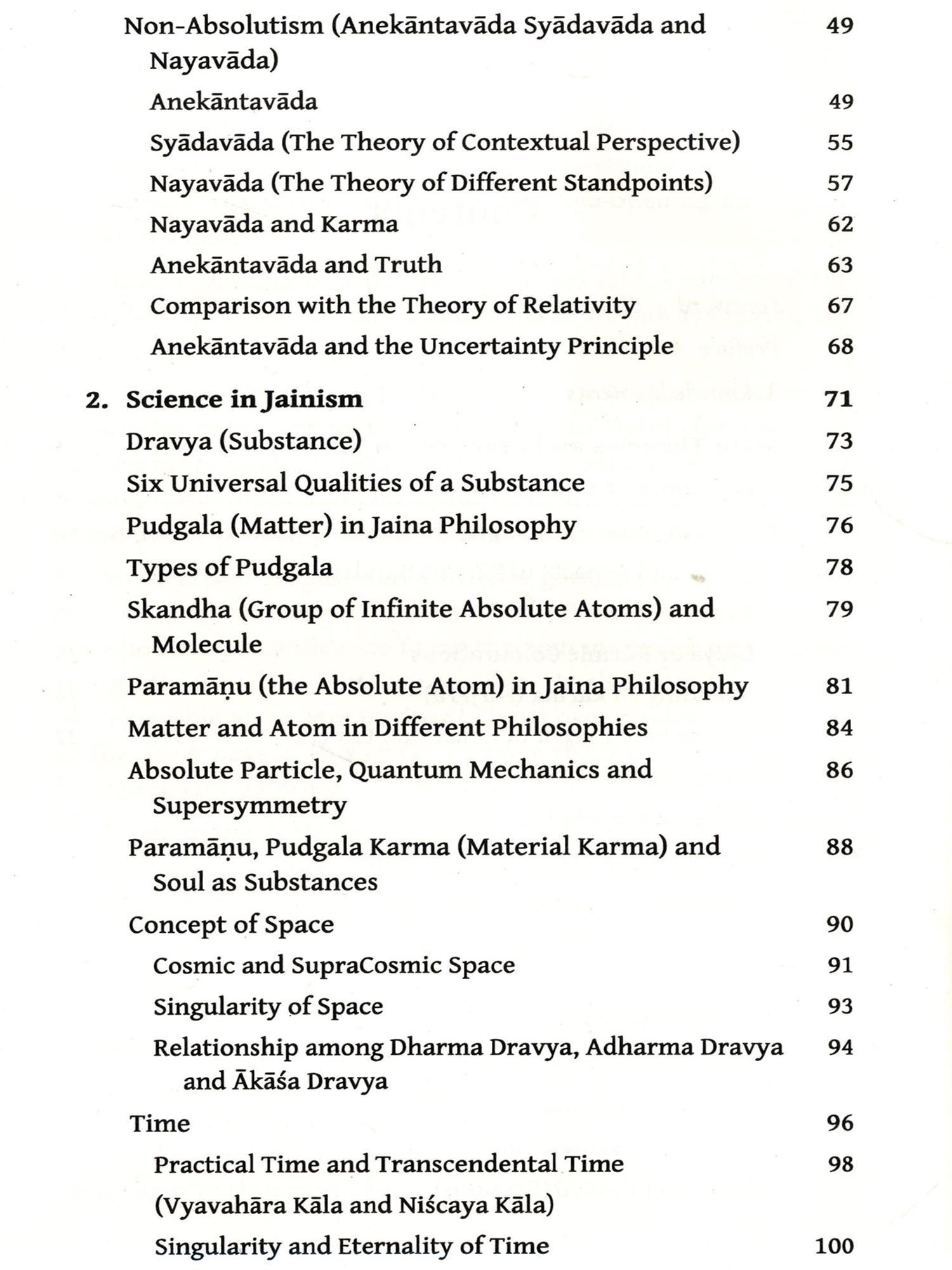 Non-Absolutism (Anekāntavāda Syādavāda and Nayavāda) 49

Anekāntavāda 49

Syādavāda (The Theory of Contextual Perspective) 55

Nayavāda (The Theory of Different Standpoints) 57

Nayavāda and Karma 62

Anekāntavāda and Truth 63

Comparison with the Theory of Relativity 67

Anekāntavāda and the Uncertainty Principle 68

2. Science in Jainism 71

Dravya (Substance) 73

Six Universal Qualities of a Substance 75

Pudgala (Matter) in Jaina Philosophy 76

Types of Pudgala 78

Skandha (Group of Infinite Absolute Atoms) and Molecule 79

Paramāṇu (the Absolute Atom) in Jaina Philosophy 81

Matter and Atom in Different Philosophies 84

Absolute Particle, Quantum Mechanics and Supersymmetry 86

Paramāṇu, Pudgala Karma (Material Karma) and Soul as Substances 88

Concept of Space 90

Cosmic and SupraCosmic Space 91

Singularity of Space 93

Relationship among Dharma Dravya, Adharma Dravya and Ākāśa Dravya 94

Time 96

Practical Time and Transcendental Time 98

(Vyavahāra Kāla and Niścaya Kāla)

Singularity and Eternality of Time 100